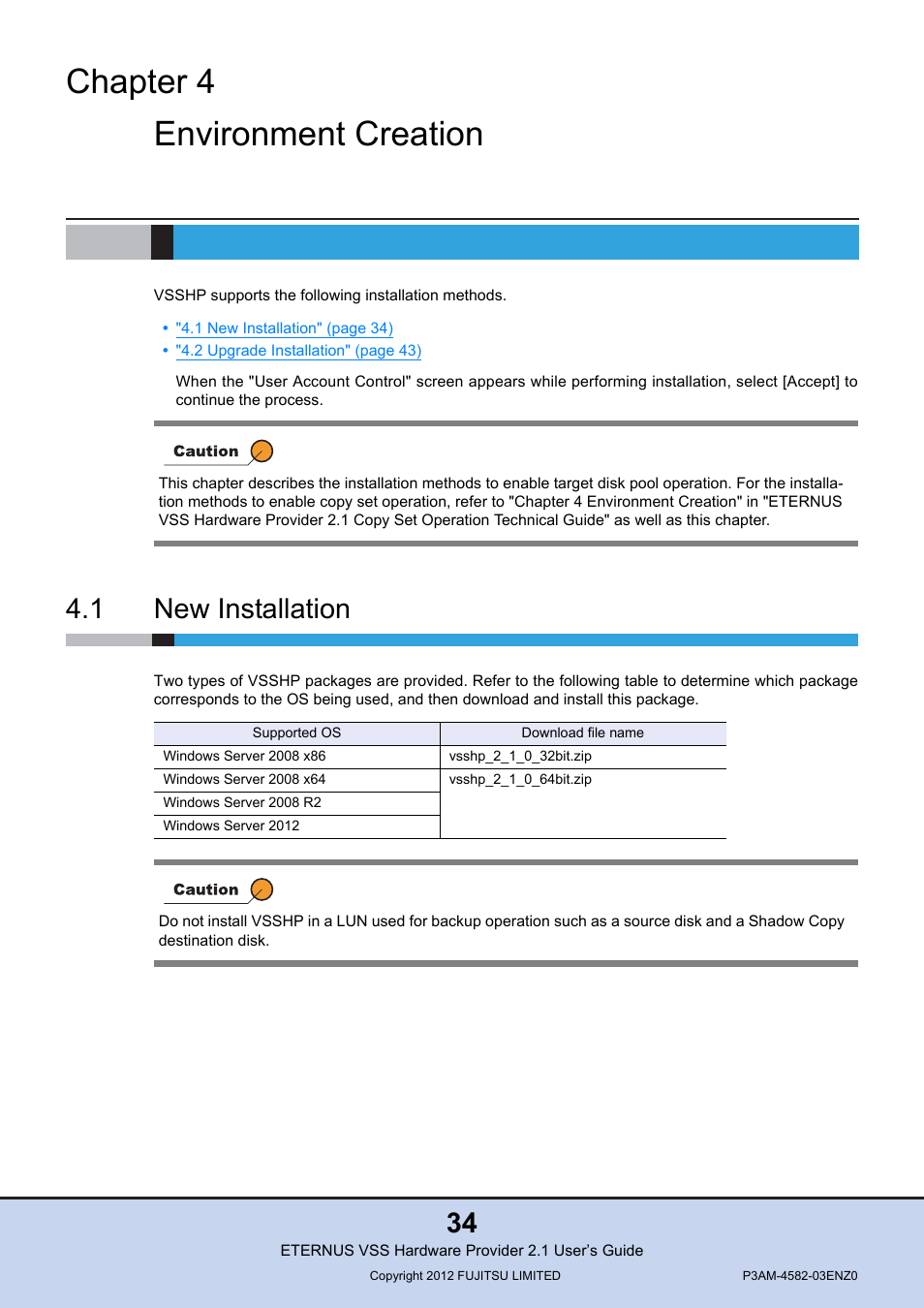 Chapter 4

Environment Creation

VSSHP supports the following installation methods.

• "4.1 New Installation" (page 34)
• "4.2 Upgrade Installation" (page 43)

When the "User Account Control" screen appears while performing installation, select [Accept] to continue the process.

Caution

This chapter describes the installation methods to enable target disk pool operation. For the installation methods to enable copy set operation, refer to "Chapter 4 Environment Creation" in "ETERNUS VSS Hardware Provider 2.1 Copy Set Operation Technical Guide" as well as this chapter.

4.1 New Installation

Two types of VSSHP packages are provided. Refer to the following table to determine which package corresponds to the OS being used, and then download and install this package.

| Supported OS | Download file name |
|---|---|
| Windows Server 2008 x86 | vsshp_2_1_0_32bit.zip |
| Windows Server 2008 x64 | vsshp_2_1_0_64bit.zip |
| Windows Server 2008 R2 | |
| Windows Server 2012 | |

Caution

Do not install VSSHP in a LUN used for backup operation such as a source disk and a Shadow Copy destination disk.

34

ETERNUS VSS Hardware Provider 2.1 User's Guide

Copyright 2012 FUJITSU LIMITED

P3AM-4582-03ENZ0